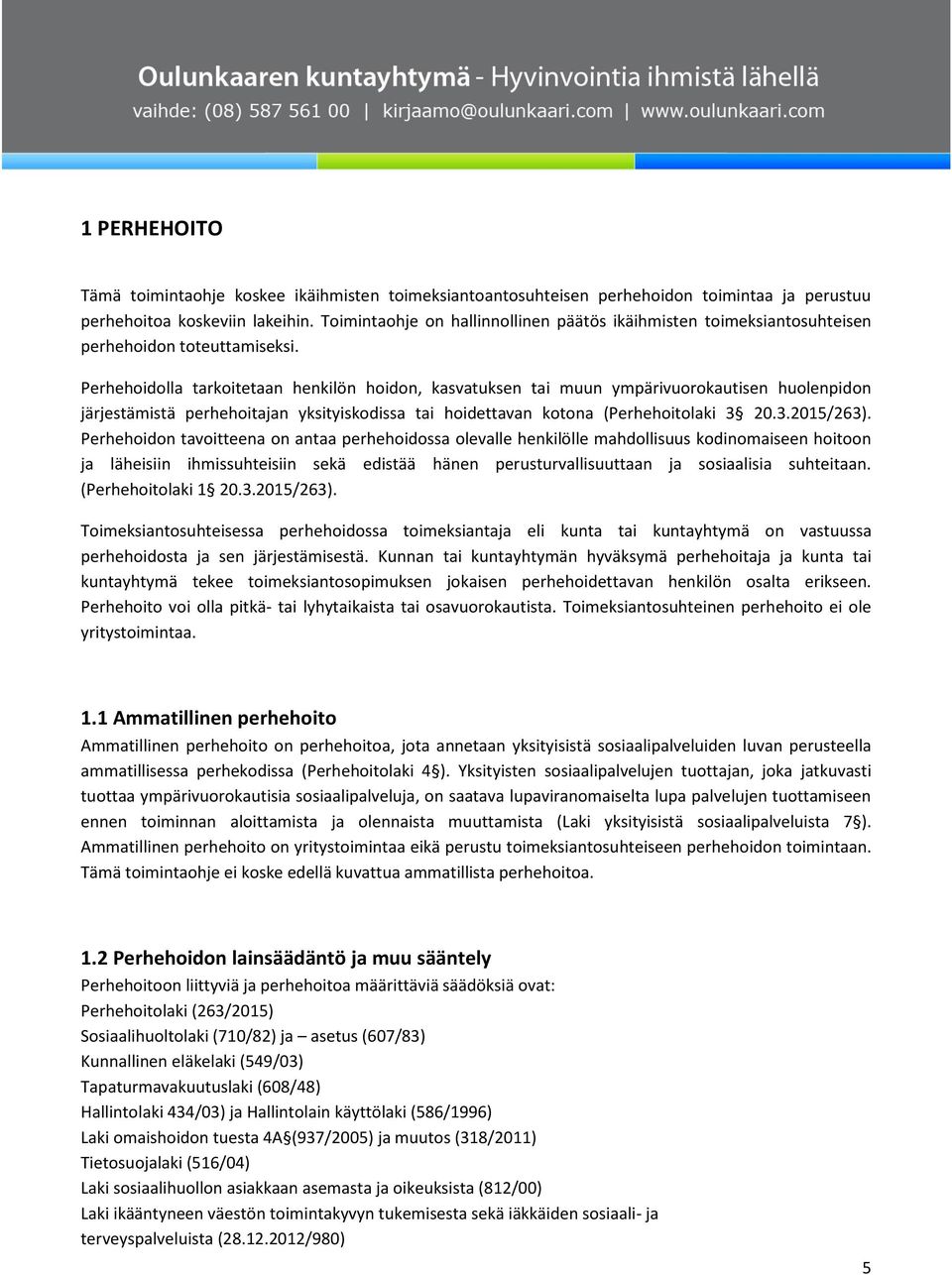 Oulunkaaren kuntayhtymä - Hyvinvointia ihmistä lähellä
vaihde: (08) 587 561 00 | kirjaamo@oulunkaari.com | www.oulunkaari.com

1 PERHEHOITO

Tämä toimintaohje koskee ikäihmisten toimeksiantoantosuhteisen perhehoidon toimintaa ja perustuu perhehoitoa koskeviin lakeihin. Toimintaohje on hallinnollinen päätös ikäihmisten toimeksiantosuhteisen perhehoidon toteuttamiseksi.

Perhehoidolla tarkoitetaan henkilön hoidon, kasvatuksen tai muun ympärivuorokautisen huolenpidon järjestämistä perhehoitajan yksityiskodissa tai hoidettavan kotona (Perhehoitolaki 3§ 20.3.2015/263). Perhehoidon tavoitteena on antaa perhehoidossa olevalle henkilölle mahdollisuus kodinomaiseen hoitoon ja läheisiin ihmissuhteisiin sekä edistää hänen perusturvallisuuttaan ja sosiaalisia suhteitaan. (Perhehoitolaki 1§ 20.3.2015/263).

Toimeksiantosuhteisessa perhehoidossa toimeksiantaja eli kunta tai kuntayhtymä on vastuussa perhehoidosta ja sen järjestämisestä. Kunnan tai kuntayhtymän hyväksymä perhehoitaja ja kunta tai kuntayhtymä tekee toimeksiantosopimuksen jokaisen perhehoidettavan henkilön osalta erikseen. Perhehoito voi olla pitkä- tai lyhytaikaista tai osavuorokautista. Toimeksiantosuhteinen perhehoito ei ole yritystoimintaa.

1.1 Ammatillinen perhehoito
Ammatillinen perhehoito on perhehoitoa, jota annetaan yksityisistä sosiaalipalveluiden luvan perusteella ammatillisessa perhekodissa (Perhehoitolaki 4§). Yksityisten sosiaalipalvelujen tuottajan, joka jatkuvasti tuottaa ympärivuorokautisia sosiaalipalveluja, on saatava lupaviranomaiselta lupa palvelujen tuottamiseen ennen toiminnan aloittamista ja olennaista muuttamista (Laki yksityisistä sosiaalipalveluista 7§). Ammatillinen perhehoito on yritystoimintaa eikä perustu toimeksiantosuhteiseen perhehoidon toimintaan. Tämä toimintaohje ei koske edellä kuvattua ammatillista perhehoitoa.

1.2 Perhehoidon lainsäädäntö ja muu sääntely
Perhehoitoon liittyviä ja perhehoitoa määrittäviä säädöksiä ovat:
Perhehoitolaki (263/2015)
Sosiaalihuoltolaki (710/82) ja – asetus (607/83)
Kunnallinen eläkelaki (549/03)
Tapaturmavakuutuslaki (608/48)
Hallintolaki 434/03) ja Hallintolain käyttölaki (586/1996)
Laki omaishoidon tuesta 4A§(937/2005) ja muutos (318/2011)
Tietosuojalaki (516/04)
Laki sosiaalihuollon asiakkaan asemasta ja oikeuksista (812/00)
Laki ikääntyneen väestön toimintakyvyn tukemisesta sekä iäkkäiden sosiaali- ja terveyspalveluista (28.12.2012/980)

5